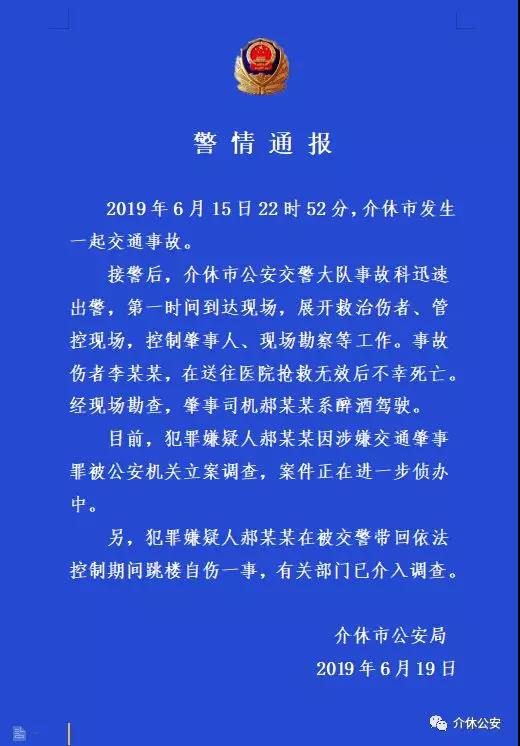 警情通报

2019年6月15日22时52分，介休市发生一起交通事故。

接警后，介休市公安交警大队事故科迅速出警，第一时间到达现场，展开救治伤者、管控现场，控制肇事人、现场勘察等工作。事故伤者李某某，在送往医院抢救无效后不幸死亡。经现场勘查，肇事司机郝某某系醉酒驾驶。

目前，犯罪嫌疑人郝某某因涉嫌交通肇事罪被公安机关立案调查，案件正在进一步侦办中。

另，犯罪嫌疑人郝某某在被交警带回依法控制期间跳楼自伤一事，有关部门已介入调查。

介休市公安局
2019年6月19日

介休公安